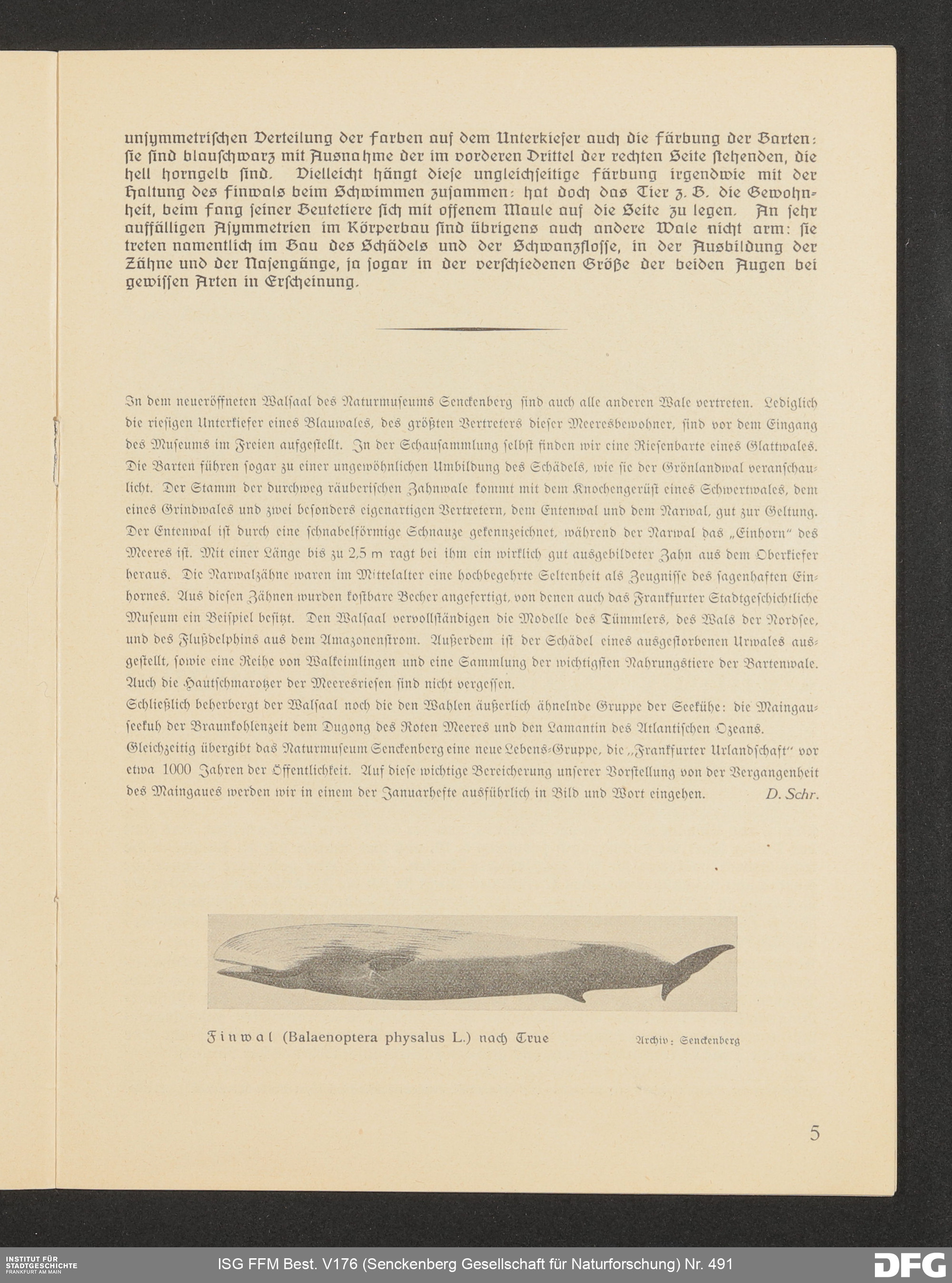 unsymmetrischen Verteilung der Farben auf dem Unterkiefer auch die Färbung der Barten: sie sind blauschwarz mit Ausnahme der im vorderen Drittel der rechten Seite stehenden, die hell horngelb sind. Vielleicht hängt diese ungleichseitige Färbung irgendwie mit der Haltung des Finwals beim Schwimmen zusammen: hat doch das Tier z. B. die Gewohnheit, beim Fang seiner Beutetiere sich mit offenem Maule auf die Seite zu legen. An sehr auffälligen Asymmetrien im Körperbau sind übrigens auch andere Wale nicht arm: sie treten namentlich im Bau des Schädels und der Schwanzflosse, in der Ausbildung der Zähne und der Nasengänge, ja sogar in der verschiedenen Größe der beiden Augen bei gewissen Arten in Erscheinung.

In dem neueröffneten Walsaal des Naturmuseums Senckenberg sind auch alle anderen Wale vertreten. Lediglich die riesigen Unterkiefer eines Blauwales, des größten Vertreters dieser Meeresbewohner, sind vor dem Eingang des Museums im Freien aufgestellt. In der Schausammlung selbst finden wir eine Riesenbarte eines Glattwales. Die Barten führen sogar zu einer ungewöhnlichen Umbildung des Schädels, wie sie der Grönlandwal veranschaulicht. Der Stamm der durchweg räuberischen Zahnwale kommt mit dem Knochengerüst eines Schwertwales, dem eines Grindwales und zwei besonders eigenartigen Vertretern, dem Entenwal und dem Narwal, gut zur Geltung. Der Entenwal ist durch eine schnabelförmige Schnauze gekennzeichnet, während der Narwal das „Einhorn" des Meeres ist. Mit einer Länge bis zu 2,5 m ragt bei ihm ein wirklich gut ausgebildeter Zahn aus dem Oberkiefer heraus. Die Narwalzähne waren im Mittelalter eine hochbegehrte Seltenheit als Zeugnisse des sagenhaften Einhornes. Aus diesen Zähnen wurden kostbare Becher angefertigt, von denen auch das Frankfurter Stadtgeschichtliche Museum ein Beispiel besitzt. Den Walsaal vervollständigen die Modelle des Tümmlers, des Wals der Nordsee, und des Flußdelphins aus dem Amazonenstrom. Außerdem ist der Schädel eines ausgestorbenen Urwales ausgestellt, sowie eine Reihe von Walkeimlingen und eine Sammlung der wichtigsten Nahrungstiere der Bartenwale. Auch die Hautschmarotzer der Meeresriesen sind nicht vergessen.
Schließlich beherbergt der Walsaal noch die den Wahlen äußerlich ähnelnde Gruppe der Seekühe: die Maingauseekuh der Braunkohlenzeit dem Dugong des Roten Meeres und den Lamantin des Atlantischen Ozeans.
Gleichzeitig übergibt das Naturmuseum Senckenberg eine neue Lebens-Gruppe, die „Frankfurter Urlandschaft" vor etwa 1000 Jahren der Öffentlichkeit. Auf diese wichtige Bereicherung unserer Vorstellung von der Vergangenheit des Maingaues werden wir in einem der Januarhefte ausführlich in Bild und Wort eingehen. D. Schr.

Finwal (Balaenoptera physalus L.) nach True Archiv: Senckenberg

5

INSTITUT FÜR STADTGESCHICHTE FRANKFURT AM MAIN
ISG FFM Best. V176 (Senckenberg Gesellschaft für Naturforschung) Nr. 491
DFG